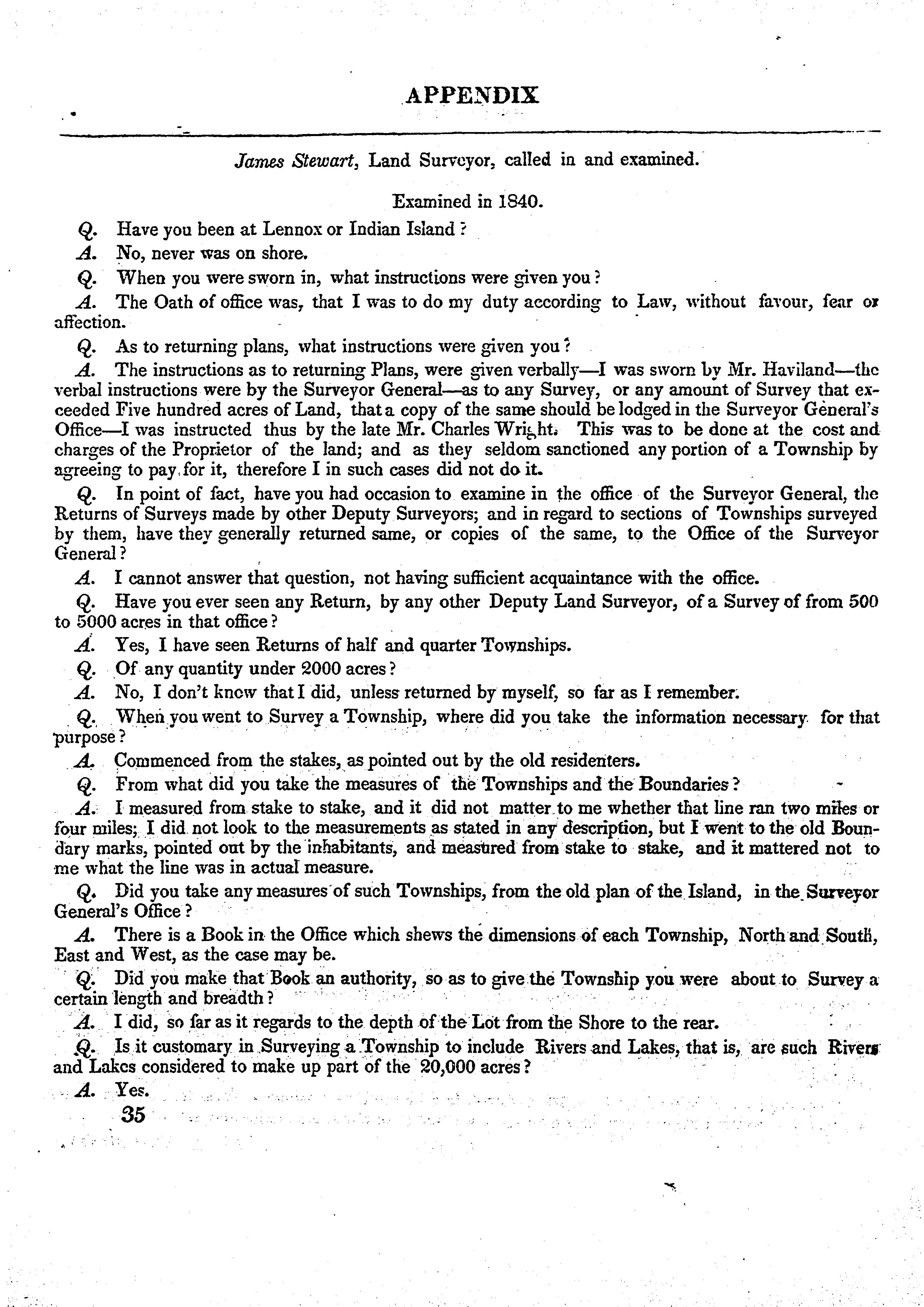 APPENDIX

James Stewart, Land Surveyor, called in and examined.

Examined in 1840.

Q. Have you been at Lennox or Indian Island?

A. No, never was on shore.

Q. When you were sworn in, what instructions were given you?

A. The Oath of office was, that I was to do my duty according to Law, without favour, fear or affection.

Q. As to returning plans, what instructions were given you?

A. The instructions as to returning Plans, were given verbally—I was sworn by Mr. Haviland—the verbal instructions were by the Surveyor General—as to any Survey, or any amount of Survey that exceeded Five hundred acres of Land, that a copy of the same should be lodged in the Surveyor General's Office—I was instructed thus by the late Mr. Charles Wright. This was to be done at the cost and charges of the Proprietor of the land; and as they seldom sanctioned any portion of a Township by agreeing to pay for it, therefore I in such cases did not do it.

Q. In point of fact, have you had occasion to examine in the office of the Surveyor General, the Returns of Surveys made by other Deputy Surveyors; and in regard to sections of Townships surveyed by them, have they generally returned same, or copies of the same, to the Office of the Surveyor General?

A. I cannot answer that question, not having sufficient acquaintance with the office.

Q. Have you ever seen any Return, by any other Deputy Land Surveyor, of a Survey of from 500 to 5000 acres in that office?

A. Yes, I have seen Returns of half and quarter Townships.

Q. Of any quantity under 2000 acres?

A. No, I don't know that I did, unless returned by myself, so far as I remember.

Q. When you went to Survey a Township, where did you take the information necessary for that purpose?

A. Commenced from the stakes, as pointed out by the old residenters.

Q. From what did you take the measures of the Townships and the Boundaries?

A. I measured from stake to stake, and it did not matter to me whether that line ran two miles or four miles; I did not look to the measurements as stated in any description, but I went to the old Boundary marks, pointed out by the inhabitants, and measured from stake to stake, and it mattered not to me what the line was in actual measure.

Q. Did you take any measures of such Townships, from the old plan of the Island, in the Surveyor General's Office?

A. There is a Book in the Office which shews the dimensions of each Township, North and South, East and West, as the case may be.

Q. Did you make that Book an authority, so as to give the Township you were about to Survey a certain length and breadth?

A. I did, so far as it regards to the depth of the Lot from the Shore to the rear.

Q. Is it customary in Surveying a Township to include Rivers and Lakes, that is, are such Rivers and Lakes considered to make up part of the 20,000 acres?

A. Yes.

35